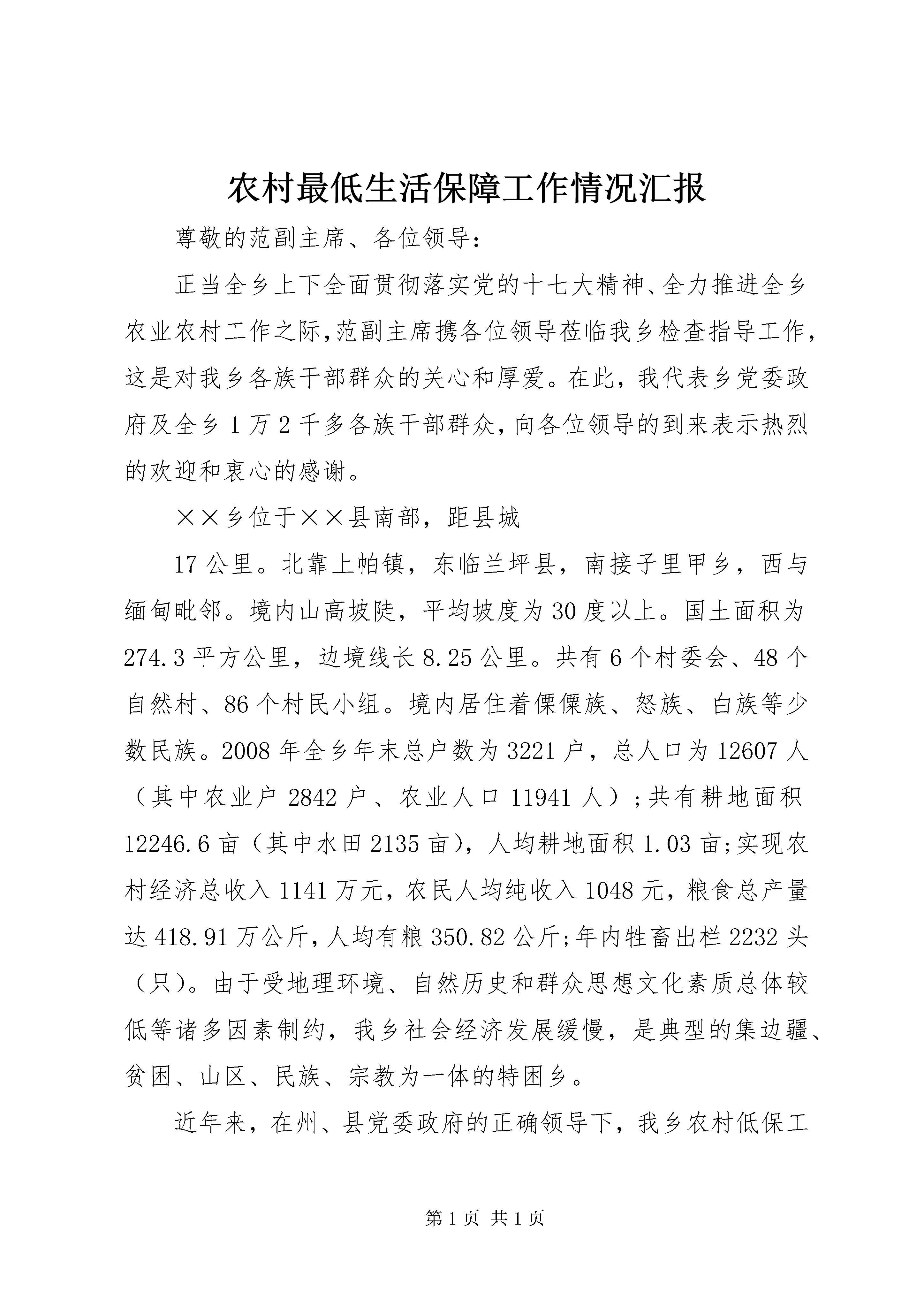 农村最低生活保障工作情况汇报

尊敬的范副主席、各位领导：

正当全乡上下全面贯彻落实党的十七大精神、全力推进全乡农业农村工作之际,范副主席携各位领导莅临我乡检查指导工作,这是对我乡各族干部群众的关心和厚爱。在此，我代表乡党委政府及全乡1万2千多各族干部群众,向各位领导的到来表示热烈的欢迎和衷心的感谢。

××乡位于××县南部，距县城

17公里。北靠上帕镇，东临兰坪县，南接子里甲乡，西与缅甸毗邻。境内山高坡陡，平均坡度为30度以上。国土面积为274.3平方公里，边境线长8.25公里。共有6个村委会、48个自然村、86个村民小组。境内居住着傈僳族、怒族、白族等少数民族。2008年全乡年末总户数为3221户，总人口为12607人（其中农业户2842户、农业人口11941人）;共有耕地面积12246.6亩（其中水田2135亩），人均耕地面积1.03亩;实现农村经济总收入1141万元，农民人均纯收入1048元，粮食总产量达418.91万公斤，人均有粮350.82公斤;年内牲畜出栏2232头（只）。由于受地理环境、自然历史和群众思想文化素质总体较低等诸多因素制约，我乡社会经济发展缓慢，是典型的集边疆、贫困、山区、民族、宗教为一体的特困乡。

近年来，在州、县党委政府的正确领导下，我乡农村低保工

第1页 共1页